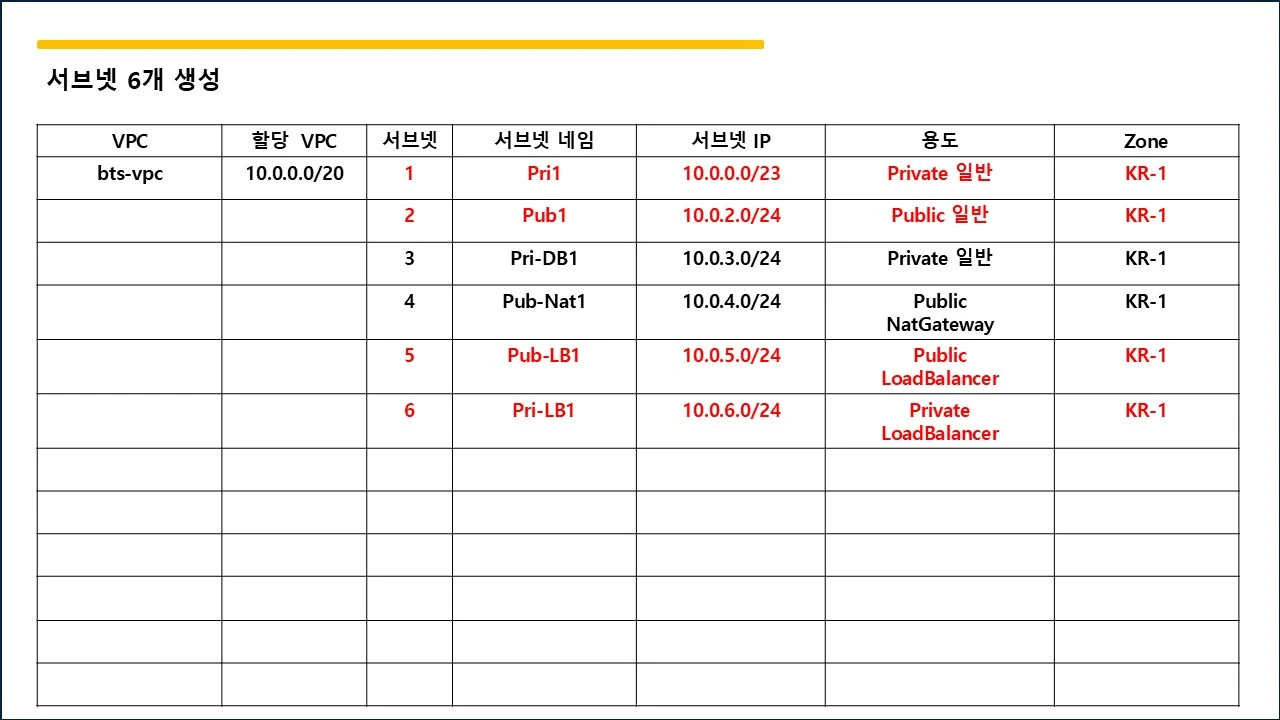 서브넷 6개 생성

| VPC | 할당 VPC | 서브넷 | 서브넷 네임 | 서브넷 IP | 용도 | Zone |
|---|---|---|---|---|---|---|
| bts-vpc | 10.0.0.0/20 | 1 | Pri1 | 10.0.0.0/23 | Private 일반 | KR-1 |
| | | 2 | Pub1 | 10.0.2.0/24 | Public 일반 | KR-1 |
| | | 3 | Pri-DB1 | 10.0.3.0/24 | Private 일반 | KR-1 |
| | | 4 | Pub-Nat1 | 10.0.4.0/24 | Public NatGateway | KR-1 |
| | | 5 | Pub-LB1 | 10.0.5.0/24 | Public LoadBalancer | KR-1 |
| | | 6 | Pri-LB1 | 10.0.6.0/24 | Private LoadBalancer | KR-1 |
| | | | | | | |
| | | | | | | |
| | | | | | | |
| | | | | | | |
| | | | | | | |
| | | | | | | |